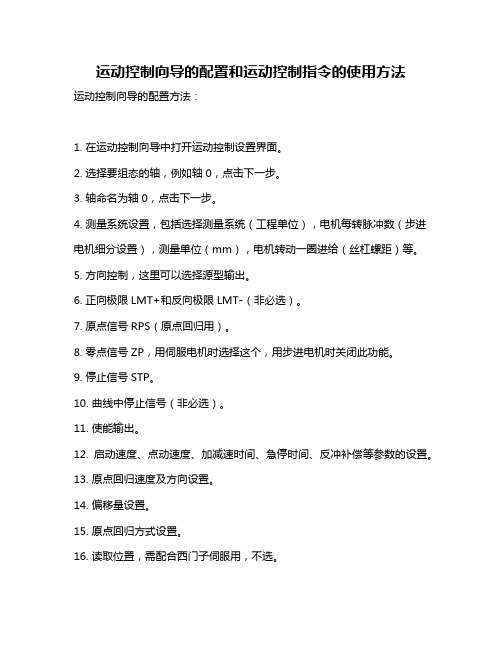 运动控制向导的配置和运动控制指令的使用方法

运动控制向导的配置方法：

1. 在运动控制向导中打开运动控制设置界面。

2. 选择要组态的轴，例如轴 0，点击下一步。

3. 轴命名为轴 0，点击下一步。

4. 测量系统设置，包括选择测量系统（工程单位），电机每转脉冲数（步进电机细分设置），测量单位（mm），电机转动一圈进给（丝杠螺距）等。

5. 方向控制，这里可以选择源型输出。

6. 正向极限 LMT+和反向极限 LMT-（非必选）。

7. 原点信号 RPS（原点回归用）。

8. 零点信号 ZP，用伺服电机时选择这个，用步进电机时关闭此功能。

9. 停止信号 STP。

10. 曲线中停止信号（非必选）。

11. 使能输出。

12. 启动速度、点动速度、加减速时间、急停时间、反冲补偿等参数的设置。

13. 原点回归速度及方向设置。

14. 偏移量设置。

15. 原点回归方式设置。

16. 读取位置，需配合西门子伺服用，不选。